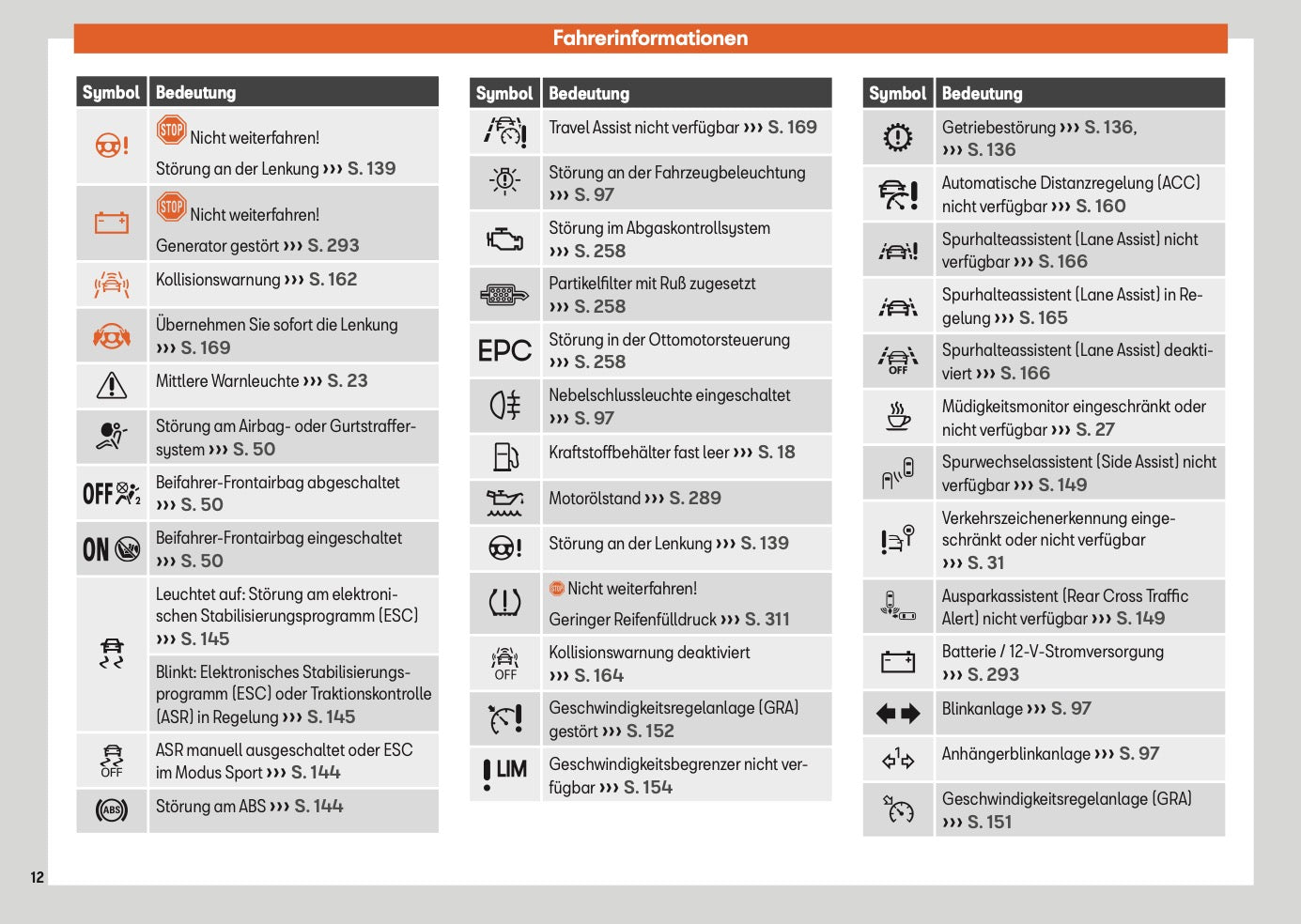 Fahrerinformationen

| Symbol | Bedeutung |
|---|---|
| | STOP Nicht weiterfahren! Störung an der Lenkung ››› S. 139 |
| | STOP Nicht weiterfahren! Generator gestört ››› S. 293 |
| | Kollisionswarnung ››› S. 162 |
| | Übernehmen Sie sofort die Lenkung ››› S. 169 |
| | Mittlere Warnleuchte ››› S. 23 |
| | Störung am Airbag- oder Gurtstraffersystem ››› S. 50 |
| OFF | Beifahrer-Frontairbag abgeschaltet ››› S. 50 |
| ON | Beifahrer-Frontairbag eingeschaltet ››› S. 50 |
| | Leuchtet auf: Störung am elektronischen Stabilisierungsprogramm (ESC) ››› S. 145 |
| | Blinkt: Elektronisches Stabilisierungsprogramm (ESC) oder Traktionskontrolle (ASR) in Regelung ››› S. 145 |
| OFF | ASR manuell ausgeschaltet oder ESC im Modus Sport ››› S. 144 |
| ABS | Störung am ABS ››› S. 144 |

| Symbol | Bedeutung |
|---|---|
| | Travel Assist nicht verfügbar ››› S. 169 |
| | Störung an der Fahrzeugbeleuchtung ››› S. 97 |
| | Störung im Abgaskontrollsystem ››› S. 258 |
| | Partikelfilter mit Ruß zugesetzt ››› S. 258 |
| EPC | Störung in der Ottomotorsteuerung ››› S. 258 |
| | Nebelschlussleuchte eingeschaltet ››› S. 97 |
| | Kraftstoffbehälter fast leer ››› S. 18 |
| | Motorölstand ››› S. 289 |
| | Störung an der Lenkung ››› S. 139 |
| | STOP Nicht weiterfahren! Geringer Reifenfülldruck ››› S. 311 |
| OFF | Kollisionswarnung deaktiviert ››› S. 164 |
| | Geschwindigkeitsregelanlage (GRA) gestört ››› S. 152 |
| LIM | Geschwindigkeitsbegrenzer nicht verfügbar ››› S. 154 |

| Symbol | Bedeutung |
|---|---|
| | Getriebestörung ››› S. 136, ››› S. 136 |
| | Automatische Distanzregelung (ACC) nicht verfügbar ››› S. 160 |
| | Spurhalteassistent (Lane Assist) nicht verfügbar ››› S. 166 |
| | Spurhalteassistent (Lane Assist) in Regelung ››› S. 165 |
| OFF | Spurhalteassistent (Lane Assist) deaktiviert ››› S. 166 |
| | Müdigkeitsmonitor eingeschränkt oder nicht verfügbar ››› S. 27 |
| | Spurwechselassistent (Side Assist) nicht verfügbar ››› S. 149 |
| | Verkehrszeichenerkennung eingeschränkt oder nicht verfügbar ››› S. 31 |
| | Ausparkassistent (Rear Cross Traffic Alert) nicht verfügbar ››› S. 149 |
| | Batterie / 12-V-Stromversorgung ››› S. 293 |
| | Blinkanlage ››› S. 97 |
| | Anhängerblinkanlage ››› S. 97 |
| | Geschwindigkeitsregelanlage (GRA) ››› S. 151 |

12